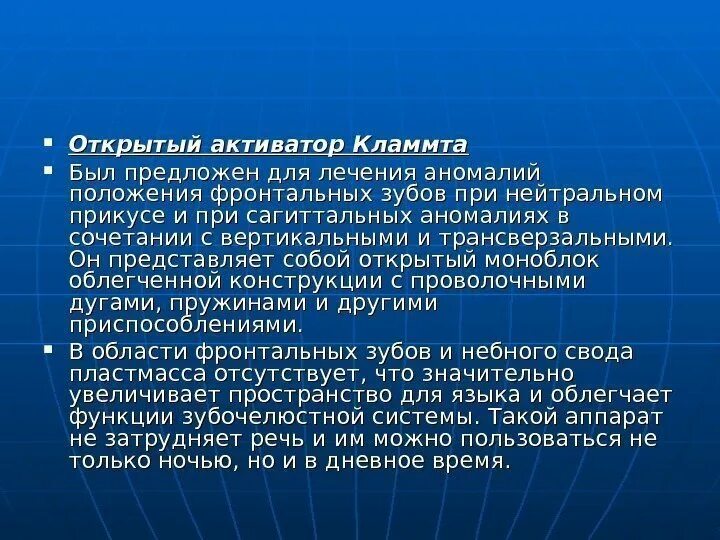 ▪ Открытый активатор Кламмта

▪ Был предложен для лечения аномалий положения фронтальных зубов при нейтральном прикусе и при сагиттальных аномалиях в сочетании с вертикальными и трансверзальными. Он представляет собой открытый моноблок облегченной конструкции с проволочными дугами, пружинами и другими приспособлениями.

▪ В области фронтальных зубов и небного свода пластмасса отсутствует, что значительно увеличивает пространство для языка и облегчает функции зубочелюстной системы. Такой аппарат не затрудняет речь и им можно пользоваться не только ночью, но и в дневное время.